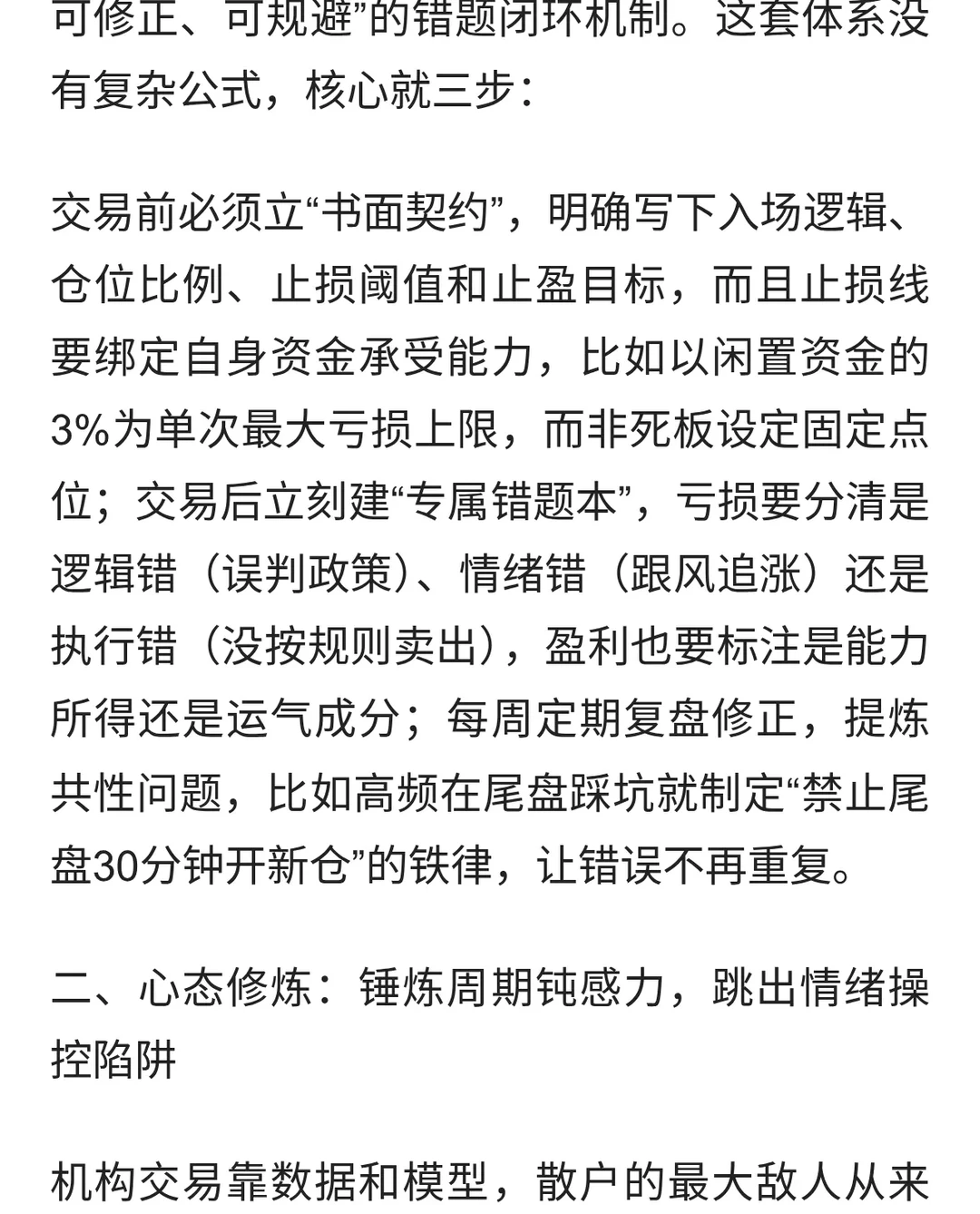 可修正、可规避”的错题闭环机制。这套体系没有复杂公式，核心就三步：

交易前必须立“书面契约”，明确写下入场逻辑、仓位比例、止损阈值和止盈目标，而且止损线要绑定自身资金承受能力，比如以闲置资金的3%为单次最大亏损上限，而非死板设定固定点位；交易后立刻建“专属错题本”，亏损要分清是逻辑错（误判政策）、情绪错（跟风追涨）还是执行错（没按规则卖出），盈利也要标注是能力所得还是运气成分；每周定期复盘修正，提炼共性问题，比如高频在尾盘踩坑就制定“禁止尾盘30分钟开新仓”的铁律，让错误不再重复。

二、心态修炼：锤炼周期钝感力，跳出情绪操控陷阱

机构交易靠数据和模型，散户的最大敌人从来